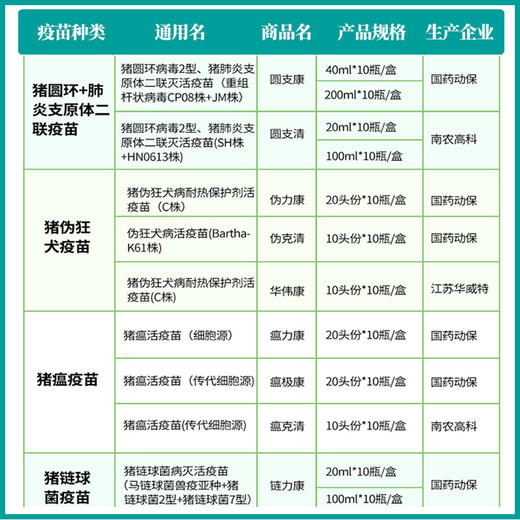 | 疫苗种类 | 通用名 | 商品名 | 产品规格 | 生产企业 |
|---|---|---|---|---|
| 猪圆环+肺炎支原体二联疫苗 | 猪圆环病毒2型、猪肺炎支原体二联灭活疫苗（重组杆状病毒CP08株+JM株） | 圆支康 | 40ml*10瓶/盒 | 国药动保 |
| | | | 200ml*10瓶/盒 | |
| | 猪圆环病毒2型、猪肺炎支原体二联灭活疫苗(SH株+HN0613株) | 圆支清 | 20ml*10瓶/盒 | 南农高科 |
| | | | 100ml*10瓶/盒 | |
| 猪伪狂犬疫苗 | 猪伪狂犬病耐热保护剂活疫苗（C株） | 伪力康 | 20头份*10瓶/盒 | 国药动保 |
| | 伪狂犬病活疫苗(Bartha-K61株) | 伪克清 | 10头份*10瓶/盒 | 国药动保 |
| | 猪伪狂犬病耐热保护剂活疫苗(C株) | 华伟康 | 10头份*10瓶/盒 | 江苏华威特 |
| 猪瘟疫苗 | 猪瘟活疫苗（细胞源） | 瘟力康 | 20头份*10瓶/盒 | 国药动保 |
| | 猪瘟活疫苗（传代细胞源） | 瘟极康 | 20头份*10瓶/盒 | 国药动保 |
| | 猪瘟活疫苗(传代细胞源) | 瘟克清 | 10头份*10瓶/盒 | 南农高科 |
| 猪链球菌疫苗 | 猪链球菌病灭活疫苗（马链球菌兽疫亚种+猪链球菌2型+猪链球菌7型） | 链力康 | 20ml*10瓶/盒 | 国药动保 |
| | | | 100ml*10瓶/盒 | |